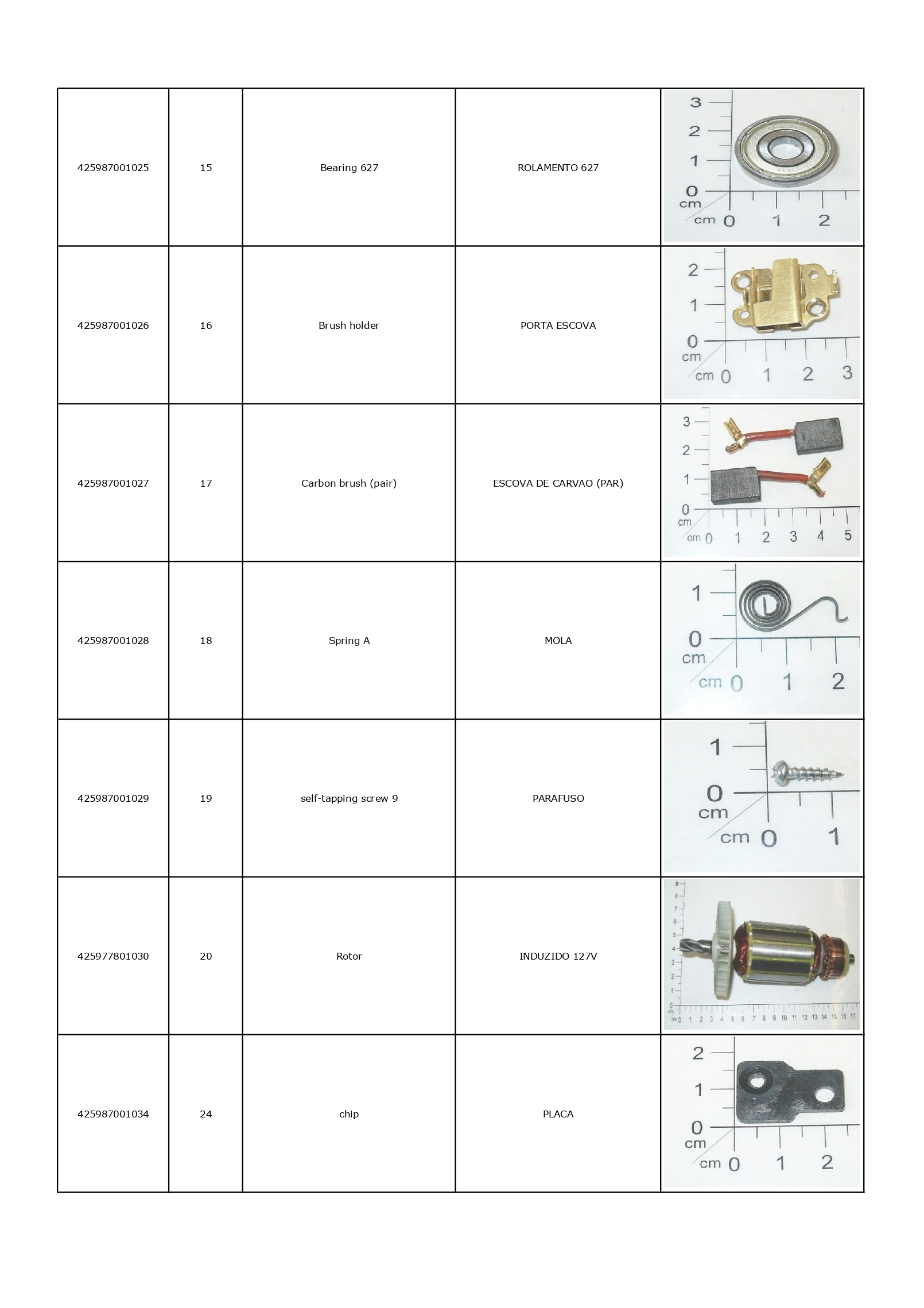 | | | | | |
|---|---|---|---|---|
| 425987001025 | 15 | Bearing 627 | ROLAMENTO 627 | 3 2 1 0 cm cm 0 1 2 |
| 425987001026 | 16 | Brush holder | PORTA ESCOVA | 2 1 0 cm cm 0 1 2 3 |
| 425987001027 | 17 | Carbon brush (pair) | ESCOVA DE CARVAO (PAR) | 3 2 1 0 cm cm 0 1 2 3 4 5 |
| 425987001028 | 18 | Spring A | MOLA | 1 0 cm cm 0 1 2 |
| 425987001029 | 19 | self-tapping screw 9 | PARAFUSO | 1 0 cm cm 0 1 |
| 425977801030 | 20 | Rotor | INDUZIDO 127V | 9 8 7 6 5 4 3 2 1 0 cm cm 0 1 2 3 4 5 6 7 8 9 10 11 12 13 14 15 16 17 |
| 425987001034 | 24 | chip | PLACA | 2 1 0 cm cm 0 1 2 |